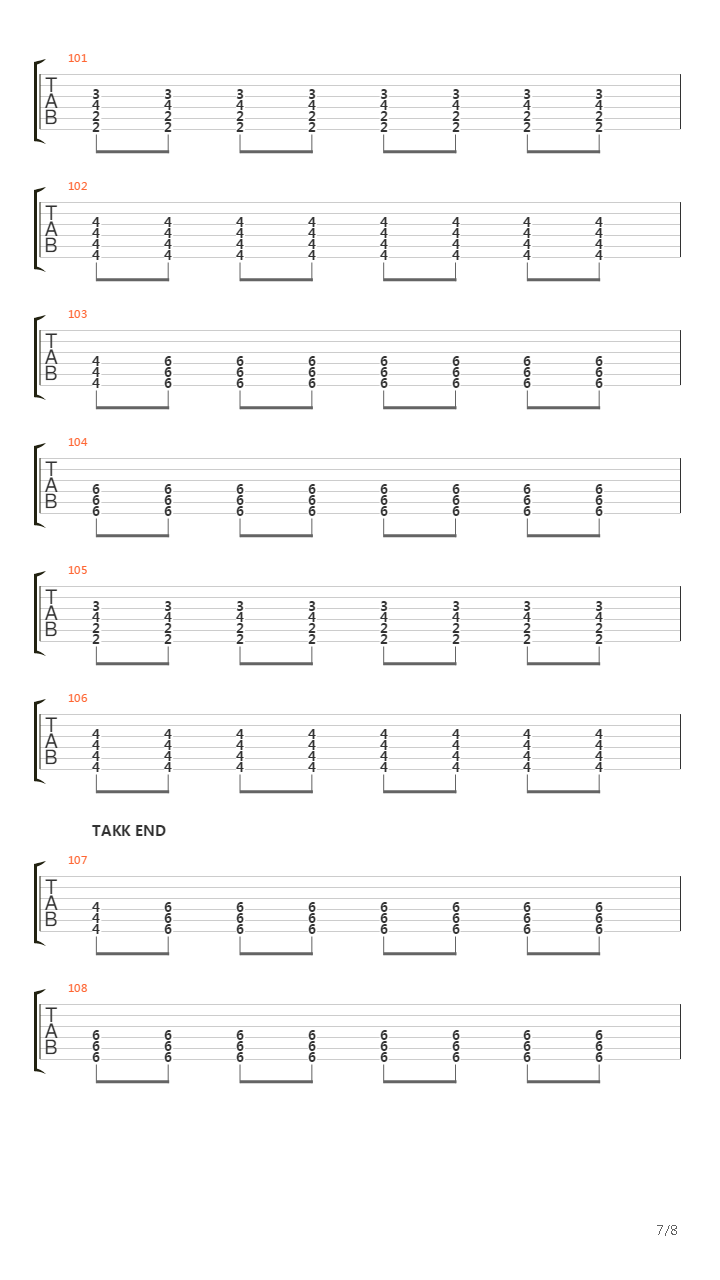 101
T
A
B
3 3 3 3 3 3 3 3
4 4 4 4 4 4 4 4
2 2 2 2 2 2 2 2
2 2 2 2 2 2 2 2

102
T
A
B
4 4 4 4 4 4 4 4
4 4 4 4 4 4 4 4
4 4 4 4 4 4 4 4
4 4 4 4 4 4 4 4

103
T
A
B
4 6 6 6 6 6 6 6
4 6 6 6 6 6 6 6
4 6 6 6 6 6 6 6

104
T
A
B
6 6 6 6 6 6 6 6
6 6 6 6 6 6 6 6
6 6 6 6 6 6 6 6

105
T
A
B
3 3 3 3 3 3 3 3
4 4 4 4 4 4 4 4
2 2 2 2 2 2 2 2
2 2 2 2 2 2 2 2

106
T
A
B
4 4 4 4 4 4 4 4
4 4 4 4 4 4 4 4
4 4 4 4 4 4 4 4
4 4 4 4 4 4 4 4

TAKK END

107
T
A
B
4 6 6 6 6 6 6 6
4 6 6 6 6 6 6 6
4 6 6 6 6 6 6 6

108
T
A
B
6 6 6 6 6 6 6 6
6 6 6 6 6 6 6 6
6 6 6 6 6 6 6 6

7/8